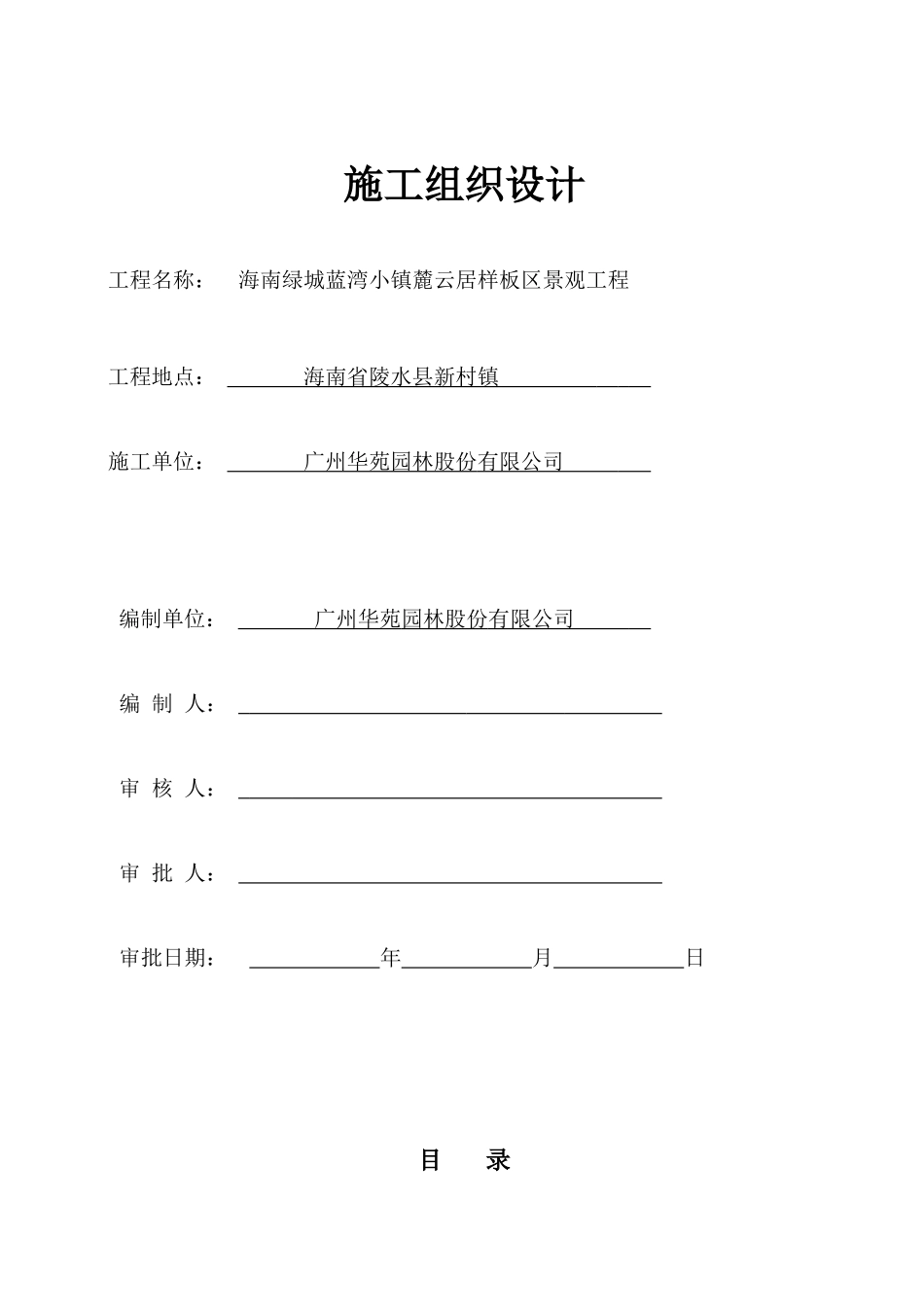 施工组织设计

工程名称： 海南绿城蓝湾小镇麓云居样板区景观工程

工程地点： 海南省陵水县新村镇

施工单位： 广州华苑园林股份有限公司

编制单位： 广州华苑园林股份有限公司

编 制 人：

审 核 人：

审 批 人：

审批日期： 年 月 日

目 录